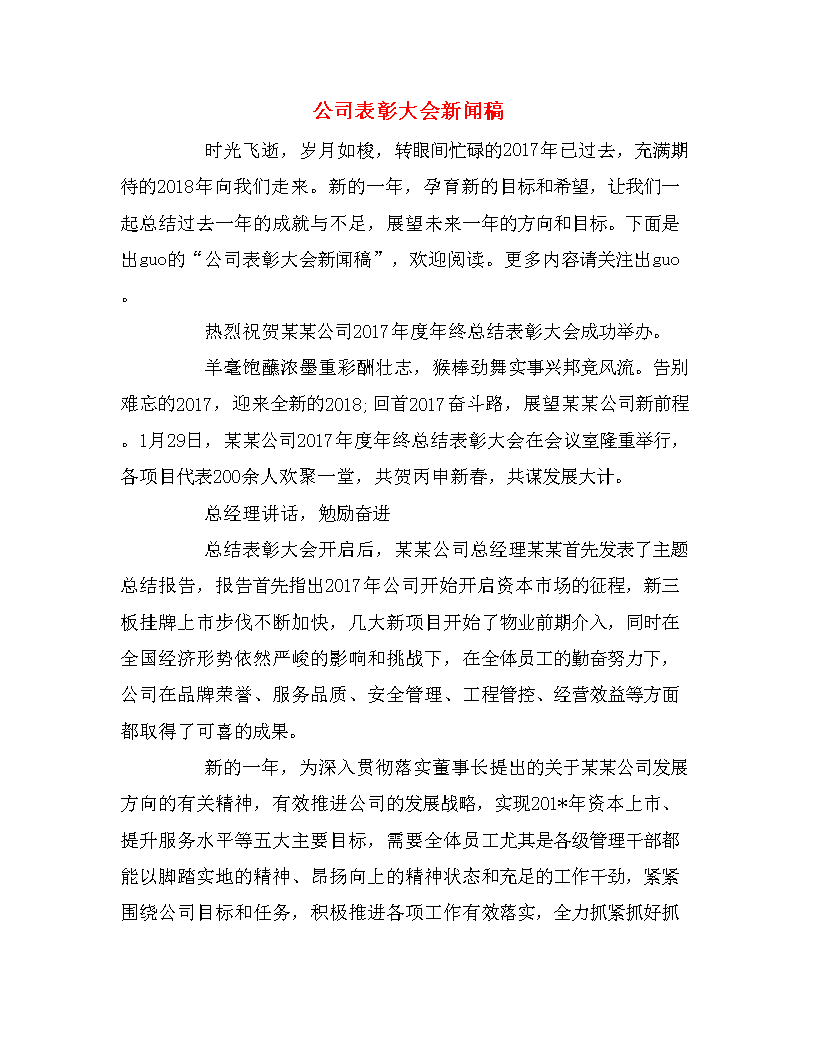 公司表彰大会新闻稿

时光飞逝，岁月如梭，转眼间忙碌的2017年已过去，充满期待的2018年向我们走来。新的一年，孕育新的目标和希望，让我们一起总结过去一年的成就与不足，展望未来一年的方向和目标。下面是出guo的“公司表彰大会新闻稿”，欢迎阅读。更多内容请关注出guo。

热烈祝贺某某公司2017年度年终总结表彰大会成功举办。

羊毫饱蘸浓墨重彩酬壮志，猴棒劲舞实事兴邦竞风流。告别难忘的2017，迎来全新的2018;回首2017奋斗路，展望某某公司新前程。1月29日，某某公司2017年度年终总结表彰大会在会议室隆重举行，各项目代表200余人欢聚一堂，共贺丙申新春，共谋发展大计。

总经理讲话，勉励奋进

总结表彰大会开启后，某某公司总经理某某首先发表了主题总结报告，报告首先指出2017年公司开始开启资本市场的征程，新三板挂牌上市步伐不断加快，几大新项目开始了物业前期介入，同时在全国经济形势依然严峻的影响和挑战下，在全体员工的勤奋努力下，公司在品牌荣誉、服务品质、安全管理、工程管控、经营效益等方面都取得了可喜的成果。

新的一年，为深入贯彻落实董事长提出的关于某某公司发展方向的有关精神，有效推进公司的发展战略，实现201*年资本上市、提升服务水平等五大主要目标，需要全体员工尤其是各级管理干部都能以脚踏实地的精神、昂扬向上的精神状态和充足的工作干劲，紧紧围绕公司目标和任务，积极推进各项工作有效落实，全力抓紧抓好抓